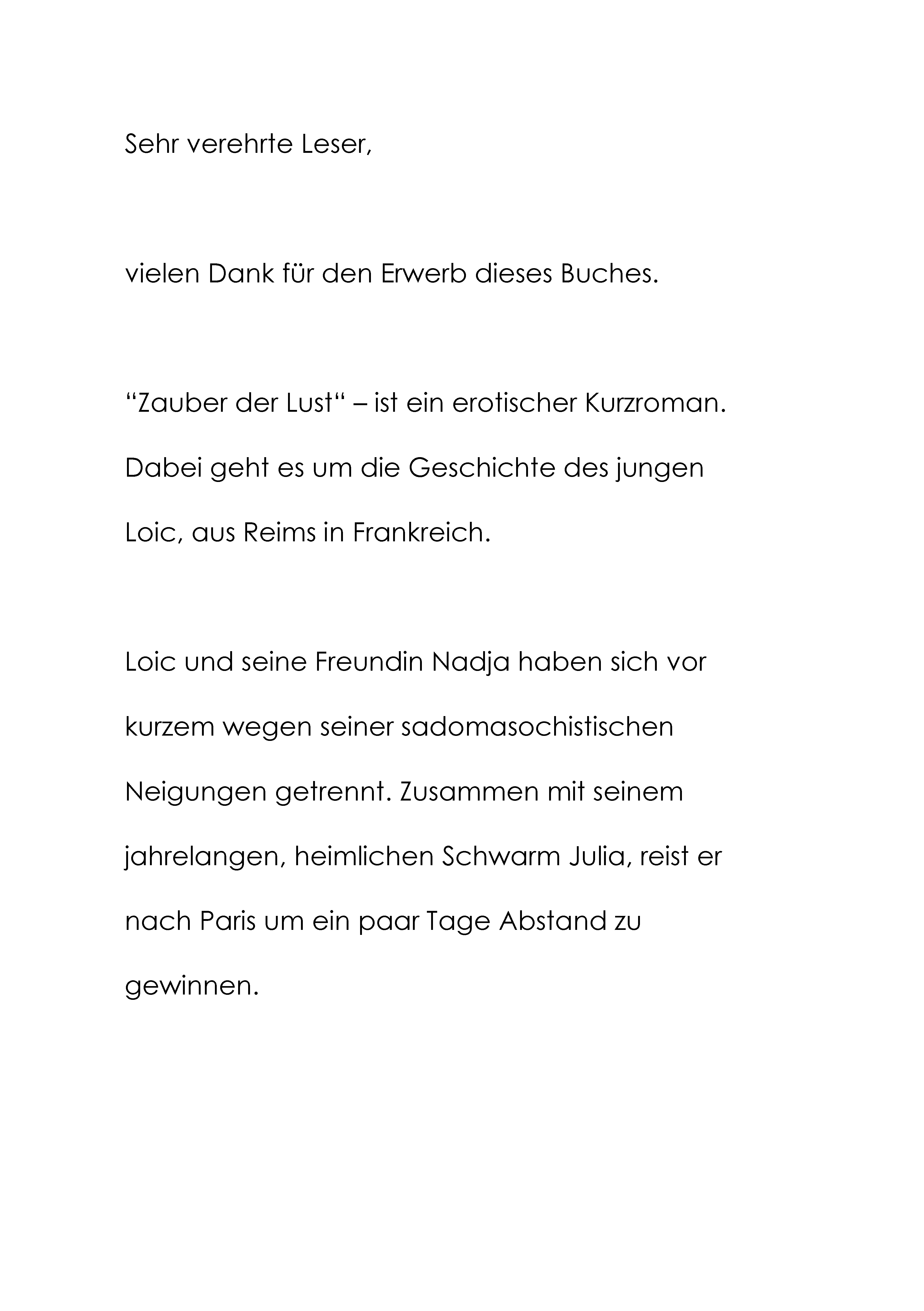 Sehr verehrte Leser,

vielen Dank für den Erwerb dieses Buches.

“Zauber der Lust“ – ist ein erotischer Kurzroman. Dabei geht es um die Geschichte des jungen Loic, aus Reims in Frankreich.

Loic und seine Freundin Nadja haben sich vor kurzem wegen seiner sadomasochistischen Neigungen getrennt. Zusammen mit seinem jahrelangen, heimlichen Schwarm Julia, reist er nach Paris um ein paar Tage Abstand zu gewinnen.